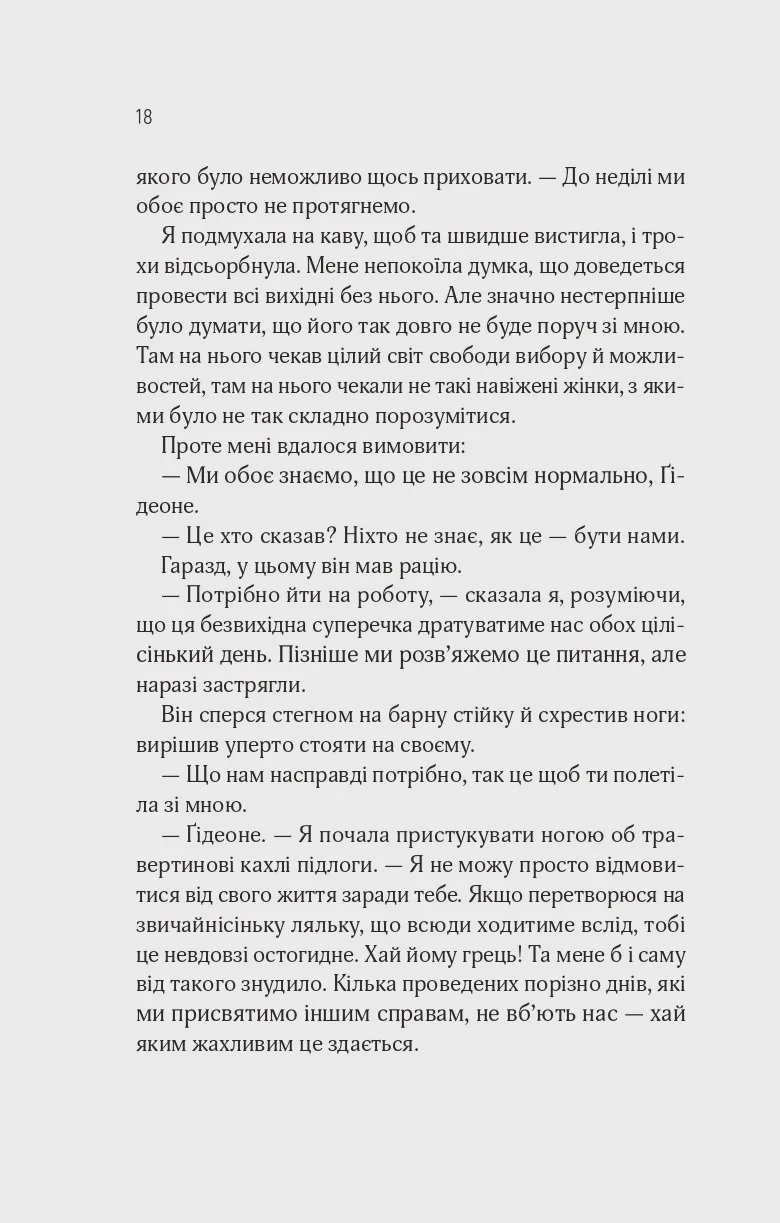 18

якого було неможливо щось приховати. — До неділі ми обоє просто не протягнемо.

Я подмухала на каву, щоб та швидше вистигла, і трохи відсьорбнула. Мене непокоїла думка, що доведеться провести всі вихідні без нього. Але значно нестерпніше було думати, що його так довго не буде поруч зі мною. Там на нього чекав цілий світ свободи вибору й можливостей, там на нього чекали не такі навіжені жінки, з якими було не так складно порозумітися.

Проте мені вдалося вимовити:

— Ми обоє знаємо, що це не зовсім нормально, Ґідеоне.

— Це хто сказав? Ніхто не знає, як це — бути нами.

Гаразд, у цьому він мав рацію.

— Потрібно йти на роботу, — сказала я, розуміючи, що ця безвихідна суперечка дратуватиме нас обох цілісінький день. Пізніше ми розв'яжемо це питання, але наразі застрягли.

Він сперся стегном на барну стійку й схрестив ноги: вирішив уперто стояти на своєму.

— Що нам насправді потрібно, так це щоб ти полетіла зі мною.

— Ґідеоне. — Я почала пристукувати ногою об травертинові кахлі підлоги. — Я не можу просто відмовитися від свого життя заради тебе. Якщо перетворюся на звичайнісіньку ляльку, що всюди ходитиме вслід, тобі це невдовзі остогидне. Хай йому грець! Та мене б і саму від такого знудило. Кілька проведених порізно днів, які ми присвятимо іншим справам, не вб'ють нас — хай яким жахливим це здається.